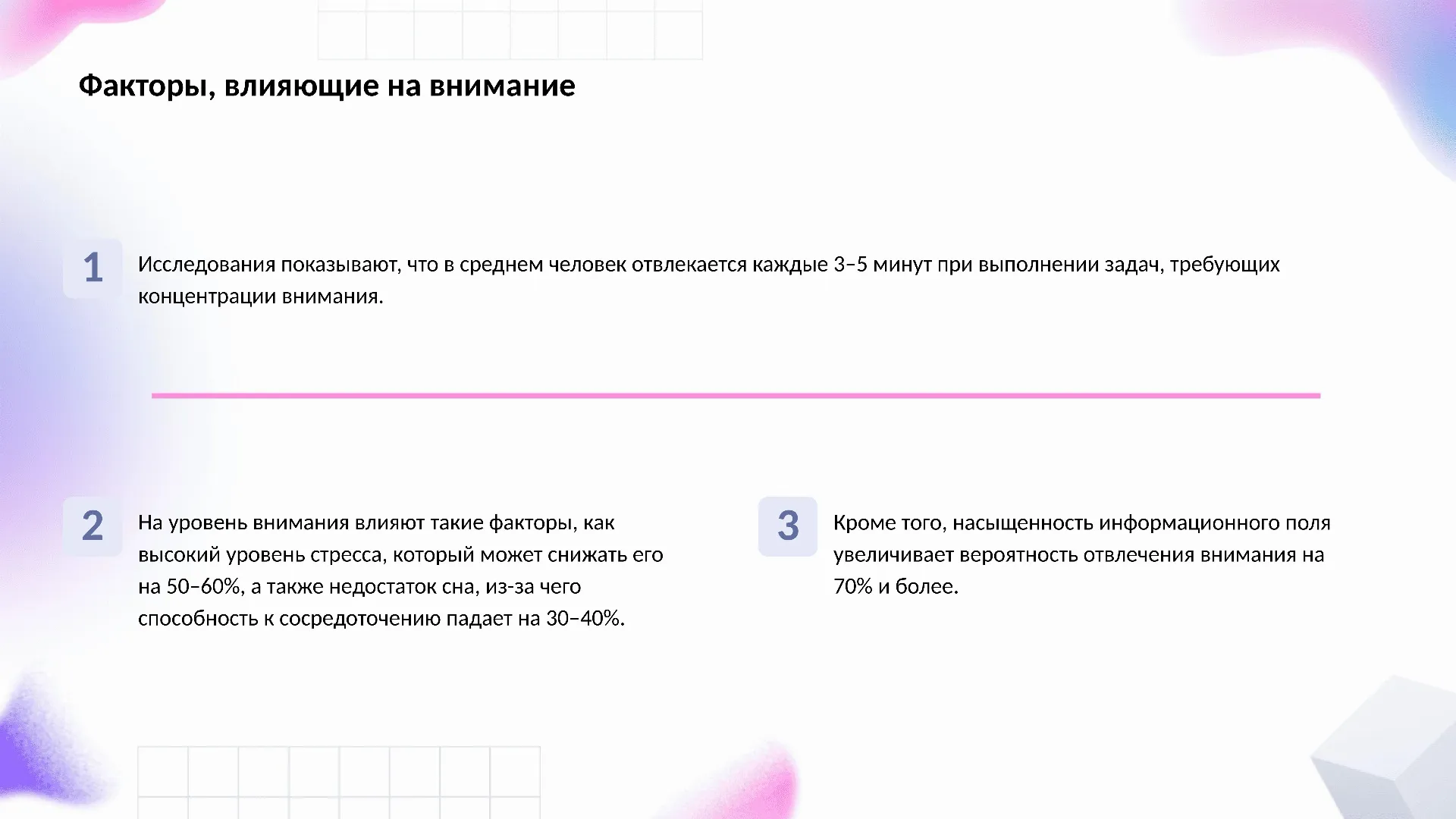 Факторы, влияющие на внимание

1

Исследования показывают, что в среднем человек отвлекается каждые 3–5 минут при выполнении задач, требующих концентрации внимания.

2

На уровень внимания влияют такие факторы, как высокий уровень стресса, который может снижать его на 50–60%, а также недостаток сна, из-за чего способность к сосредоточению падает на 30–40%.

3

Кроме того, насыщенность информационного поля увеличивает вероятность отвлечения внимания на 70% и более.